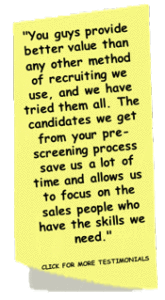 "You guys provide better value than any other method of recruiting we use, and we have tried them all. The candidates we get from your pre-screening process save us a lot of time and allows us to focus on the sales people who have the skills we need."

CLICK FOR MORE TESTIMONIALS